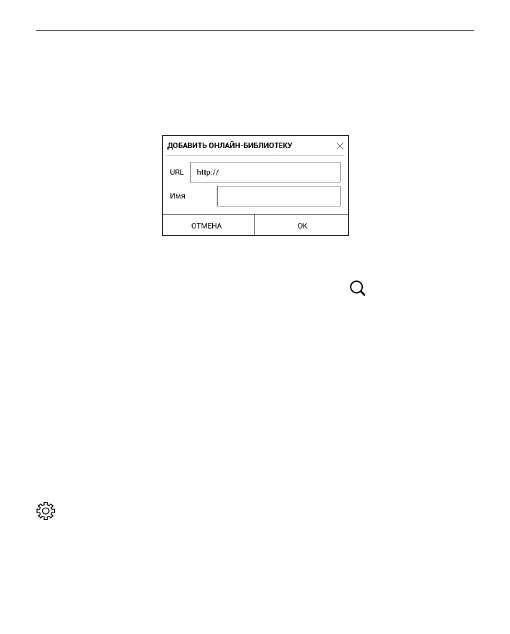 ДОБАВИТЬ ОНЛАЙН-БИБЛИОТЕКУ

URL http://

Имя

ОТМЕНА OK